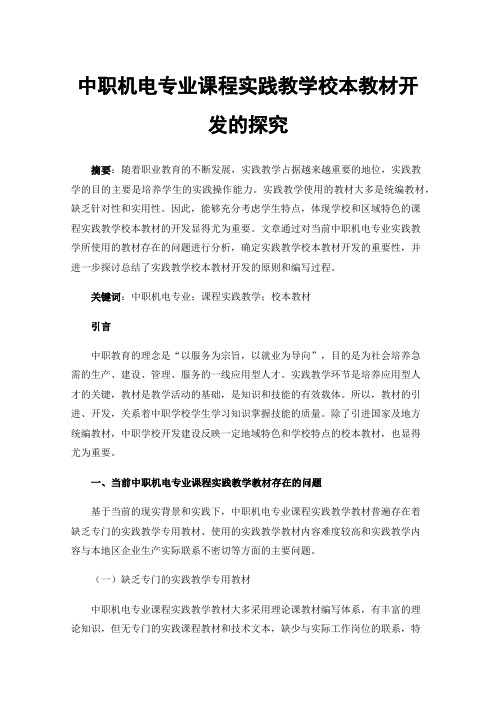 中职机电专业课程实践教学校本教材开发的探究

摘要：随着职业教育的不断发展，实践教学占据越来越重要的地位，实践教学的目的主要是培养学生的实践操作能力。实践教学使用的教材大多是统编教材，缺乏针对性和实用性。因此，能够充分考虑学生特点，体现学校和区域特色的课程实践教学校本教材的开发显得尤为重要。文章通过对当前中职机电专业实践教学所使用的教材存在的问题进行分析，确定实践教学校本教材开发的重要性，并进一步探讨总结了实践教学校本教材开发的原则和编写过程。

关键词：中职机电专业；课程实践教学；校本教材

引言

中职教育的理念是“以服务为宗旨，以就业为导向”，目的是为社会培养急需的生产、建设、管理、服务的一线应用型人才。实践教学环节是培养应用型人才的关键，教材是教学活动的基础，是知识和技能的有效载体。所以，教材的引进、开发，关系着中职学校学生学习知识掌握技能的质量。除了引进国家及地方统编教材，中职学校开发建设反映一定地域特色和学校特点的校本教材，也显得尤为重要。

一、当前中职机电专业课程实践教学教材存在的问题

基于当前的现实背景和实践下，中职机电专业课程实践教学教材普遍存在着缺乏专门的实践教学专用教材、使用的实践教学教材内容难度较高和实践教学内容与本地区企业生产实际联系不密切等方面的主要问题。

（一）缺乏专门的实践教学专用教材

中职机电专业课程实践教学教材大多采用理论课教材编写体系，有丰富的理论知识，但无专门的实践课程教材和技术文本，缺少与实际工作岗位的联系，特